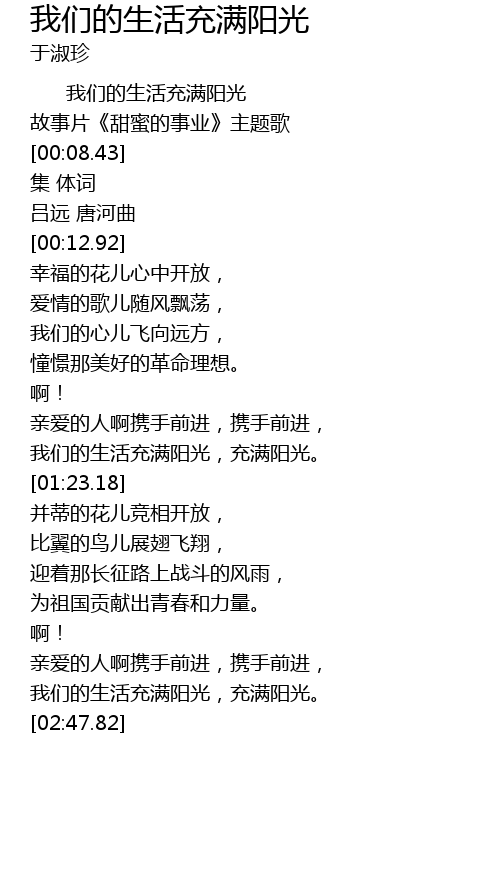 我们的生活充满阳光
于淑珍

我们的生活充满阳光
故事片《甜蜜的事业》主题歌
[00:08.43]
集 体词
吕远 唐河曲
[00:12.92]
幸福的花儿心中开放，
爱情的歌儿随风飘荡，
我们的心儿飞向远方，
憧憬那美好的革命理想。
啊！
亲爱的人啊携手前进，携手前进，
我们的生活充满阳光，充满阳光。
[01:23.18]
并蒂的花儿竞相开放，
比翼的鸟儿展翅飞翔，
迎着那长征路上战斗的风雨，
为祖国贡献出青春和力量。
啊！
亲爱的人啊携手前进，携手前进，
我们的生活充满阳光，充满阳光。
[02:47.82]